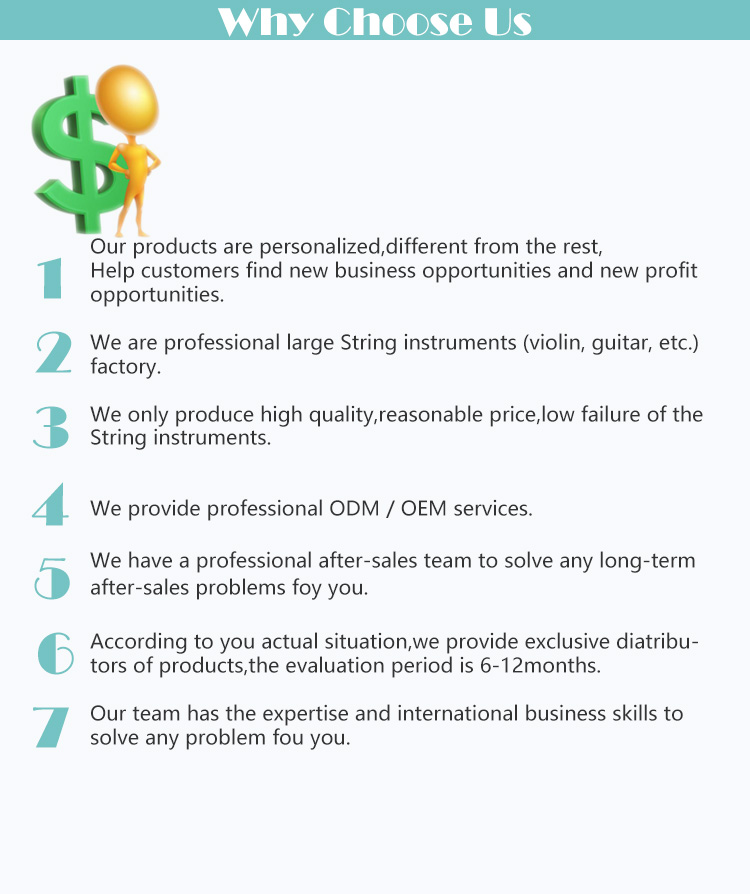 Why Choose Us

1 Our products are personalized,different from the rest, Help customers find new business opportunities and new profit opportunities.

2 We are professional large String instruments (violin, guitar, etc.) factory.

3 We only produce high quality,reasonable price,low failure of the String instruments.

4 We provide professional ODM / OEM services.

5 We have a professional after-sales team to solve any long-term after-sales problems foy you.

6 According to you actual situation,we provide exclusive diatributors of products,the evaluation period is 6-12months.

7 Our team has the expertise and international business skills to solve any problem fou you.